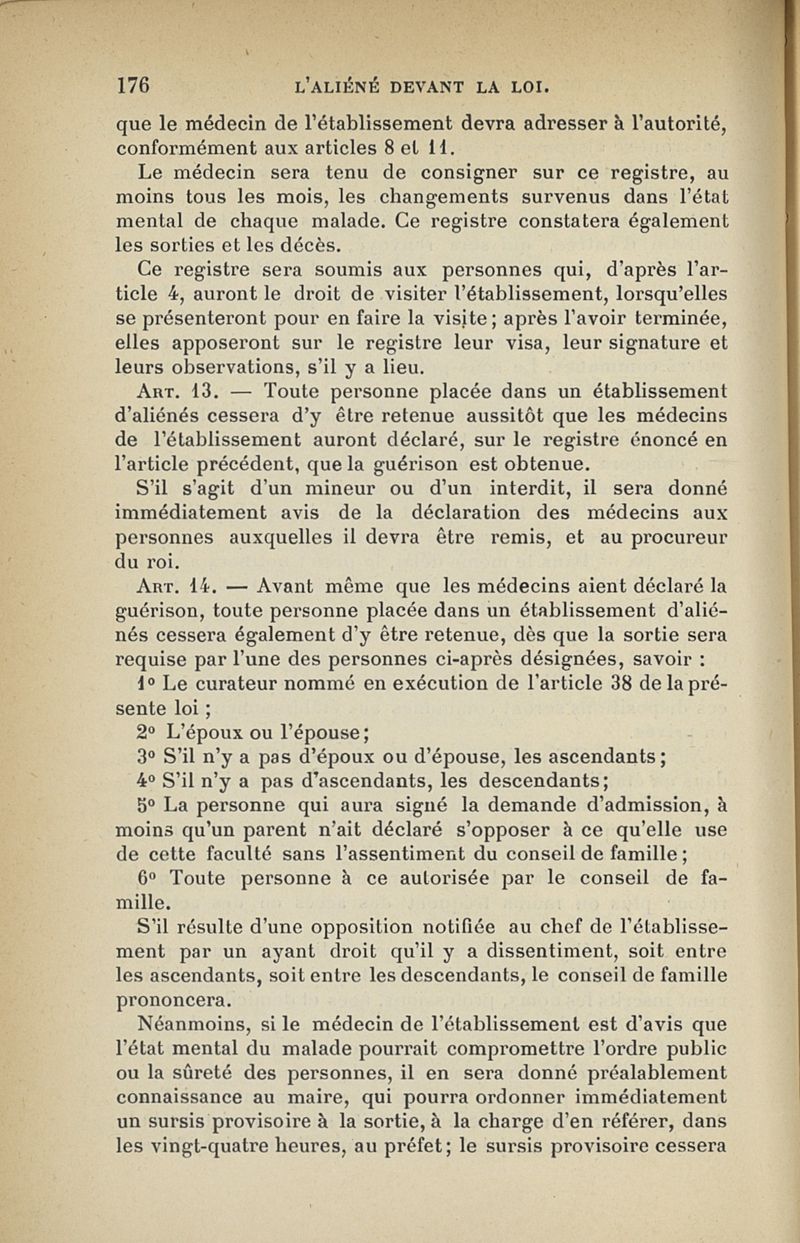 176 L'ALIÉNÉ DEVANT LA LOI.

que le médecin de l'établissement devra adresser à l'autorité, conformément aux articles 8 et 11.

Le médecin sera tenu de consigner sur ce registre, au moins tous les mois, les changements survenus dans l'état mental de chaque malade. Ce registre constatera également les sorties et les décès.

Ce registre sera soumis aux personnes qui, d'après l'article 4, auront le droit de visiter l'établissement, lorsqu'elles se présenteront pour en faire la visite; après l'avoir terminée, elles apposeront sur le registre leur visa, leur signature et leurs observations, s'il y a lieu.

Art. 13. — Toute personne placée dans un établissement d'aliénés cessera d'y être retenue aussitôt que les médecins de l'établissement auront déclaré, sur le registre énoncé en l'article précédent, que la guérison est obtenue.

S'il s'agit d'un mineur ou d'un interdit, il sera donné immédiatement avis de la déclaration des médecins aux personnes auxquelles il devra être remis, et au procureur du roi.

Art. 14. — Avant même que les médecins aient déclaré la guérison, toute personne placée dans un établissement d'aliénés cessera également d'y être retenue, dès que la sortie sera requise par l'une des personnes ci-après désignées, savoir :

1° Le curateur nommé en exécution de l'article 38 de la présente loi ;

2° L'époux ou l'épouse;

3° S'il n'y a pas d'époux ou d'épouse, les ascendants;

4° S'il n'y a pas d'ascendants, les descendants;

5° La personne qui aura signé la demande d'admission, à moins qu'un parent n'ait déclaré s'opposer à ce qu'elle use de cette faculté sans l'assentiment du conseil de famille;

6° Toute personne à ce autorisée par le conseil de famille.

S'il résulte d'une opposition notifiée au chef de l'établissement par un ayant droit qu'il y a dissentiment, soit entre les ascendants, soit entre les descendants, le conseil de famille prononcera.

Néanmoins, si le médecin de l'établissement est d'avis que l'état mental du malade pourrait compromettre l'ordre public ou la sûreté des personnes, il en sera donné préalablement connaissance au maire, qui pourra ordonner immédiatement un sursis provisoire à la sortie, à la charge d'en référer, dans les vingt-quatre heures, au préfet; le sursis provisoire cessera